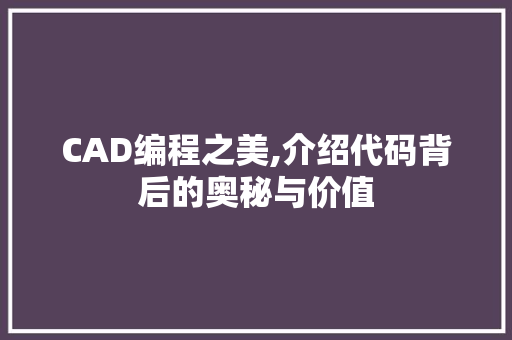 CAD编程之美,介绍代码背后的奥秘与价值